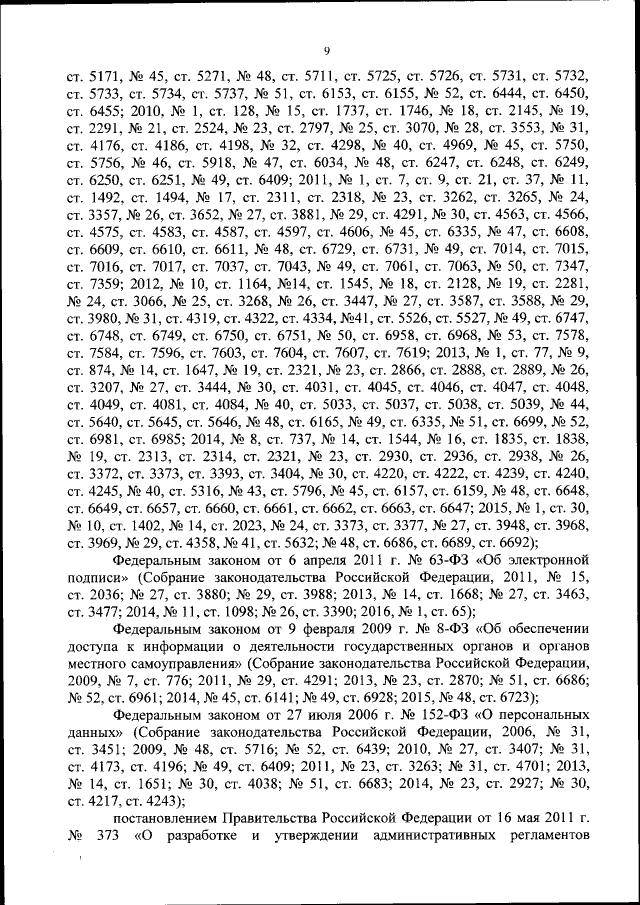 9

ст. 5171, № 45, ст. 5271, № 48, ст. 5711, ст. 5725, ст. 5726, ст. 5731, ст. 5732, ст. 5733, ст. 5734, ст. 5737, № 51, ст. 6153, ст. 6155, № 52, ст. 6444, ст. 6450, ст. 6455; 2010, № 1, ст. 128, № 15, ст. 1737, ст. 1746, № 18, ст. 2145, № 19, ст. 2291, № 21, ст. 2524, № 23, ст. 2797, № 25, ст. 3070, № 28, ст. 3553, № 31, ст. 4176, ст. 4186, ст. 4198, № 32, ст. 4298, № 40, ст. 4969, № 45, ст. 5750, ст. 5756, № 46, ст. 5918, № 47, ст. 6034, № 48, ст. 6247, ст. 6248, ст. 6249, ст. 6250, ст. 6251, № 49, ст. 6409; 2011, № 1, ст. 7, ст. 9, ст. 21, ст. 37, № 11, ст. 1492, ст. 1494, № 17, ст. 2311, ст. 2318, № 23, ст. 3262, ст. 3265, № 24, ст. 3357, № 26, ст. 3652, № 27, ст. 3881, № 29, ст. 4291, № 30, ст. 4563, ст. 4566, ст. 4575, ст. 4583, ст. 4587, ст. 4597, ст. 4606, № 45, ст. 6335, № 47, ст. 6608, ст. 6609, ст. 6610, ст. 6611, № 48, ст. 6729, ст. 6731, № 49, ст. 7014, ст. 7015, ст. 7016, ст. 7017, ст. 7037, ст. 7043, № 49, ст. 7061, ст. 7063, № 50, ст. 7347, ст. 7359; 2012, № 10, ст. 1164, №14, ст. 1545, № 18, ст. 2128, № 19, ст. 2281, № 24, ст. 3066, № 25, ст. 3268, № 26, ст. 3447, № 27, ст. 3587, ст. 3588, № 29, ст. 3980, № 31, ст. 4319, ст. 4322, ст. 4334, №41, ст. 5526, ст. 5527, № 49, ст. 6747, ст. 6748, ст. 6749, ст. 6750, ст. 6751, № 50, ст. 6958, ст. 6968, № 53, ст. 7578, ст. 7584, ст. 7596, ст. 7603, ст. 7604, ст. 7607, ст. 7619; 2013, № 1, ст. 77, № 9, ст. 874, № 14, ст. 1647, № 19, ст. 2321, № 23, ст. 2866, ст. 2888, ст. 2889, № 26, ст. 3207, № 27, ст. 3444, № 30, ст. 4031, ст. 4045, ст. 4046, ст. 4047, ст. 4048, ст. 4049, ст. 4081, ст. 4084, № 40, ст. 5033, ст. 5037, ст. 5038, ст. 5039, № 44, ст. 5640, ст. 5645, ст. 5646, № 48, ст. 6165, № 49, ст. 6335, № 51, ст. 6699, № 52, ст. 6981, ст. 6985; 2014, № 8, ст. 737, № 14, ст. 1544, № 16, ст. 1835, ст. 1838, № 19, ст. 2313, ст. 2314, ст. 2321, № 23, ст. 2930, ст. 2936, ст. 2938, № 26, ст. 3372, ст. 3373, ст. 3393, ст. 3404, № 30, ст. 4220, ст. 4222, ст. 4239, ст. 4240, ст. 4245, № 40, ст. 5316, № 43, ст. 5796, № 45, ст. 6157, ст. 6159, № 48, ст. 6648, ст. 6649, ст. 6657, ст. 6660, ст. 6661, ст. 6662, ст. 6663, ст. 6647; 2015, № 1, ст. 30, № 10, ст. 1402, № 14, ст. 2023, № 24, ст. 3373, ст. 3377, № 27, ст. 3948, ст. 3968, ст. 3969, № 29, ст. 4358, № 41, ст. 5632; № 48, ст. 6686, ст. 6689, ст. 6692);

Федеральным законом от 6 апреля 2011 г. № 63-ФЗ «Об электронной подписи» (Собрание законодательства Российской Федерации, 2011, № 15, ст. 2036; № 27, ст. 3880; № 29, ст. 3988; 2013, № 14, ст. 1668; № 27, ст. 3463, ст. 3477; 2014, № 11, ст. 1098; № 26, ст. 3390; 2016, № 1, ст. 65);

Федеральным законом от 9 февраля 2009 г. № 8-ФЗ «Об обеспечении доступа к информации о деятельности государственных органов и органов местного самоуправления» (Собрание законодательства Российской Федерации, 2009, № 7, ст. 776; 2011, № 29, ст. 4291; 2013, № 23, ст. 2870; № 51, ст. 6686; № 52, ст. 6961; 2014, № 45, ст. 6141; № 49, ст. 6928; 2015, № 48, ст. 6723);

Федеральным законом от 27 июля 2006 г. № 152-ФЗ «О персональных данных» (Собрание законодательства Российской Федерации, 2006, № 31, ст. 3451; 2009, № 48, ст. 5716; № 52, ст. 6439; 2010, № 27, ст. 3407; № 31, ст. 4173, ст. 4196; № 49, ст. 6409; 2011, № 23, ст. 3263; № 31, ст. 4701; 2013, № 14, ст. 1651; № 30, ст. 4038; № 51, ст. 6683; 2014, № 23, ст. 2927; № 30, ст. 4217, ст. 4243);

постановлением Правительства Российской Федерации от 16 мая 2011 г. № 373 «О разработке и утверждении административных регламентов